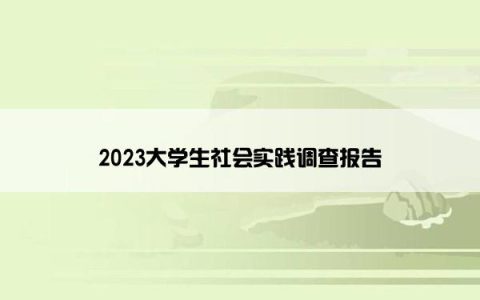 2023大学生社会实践调查报告